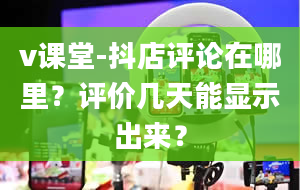 v课堂-抖店评论在哪里？评价几天能显示出来？